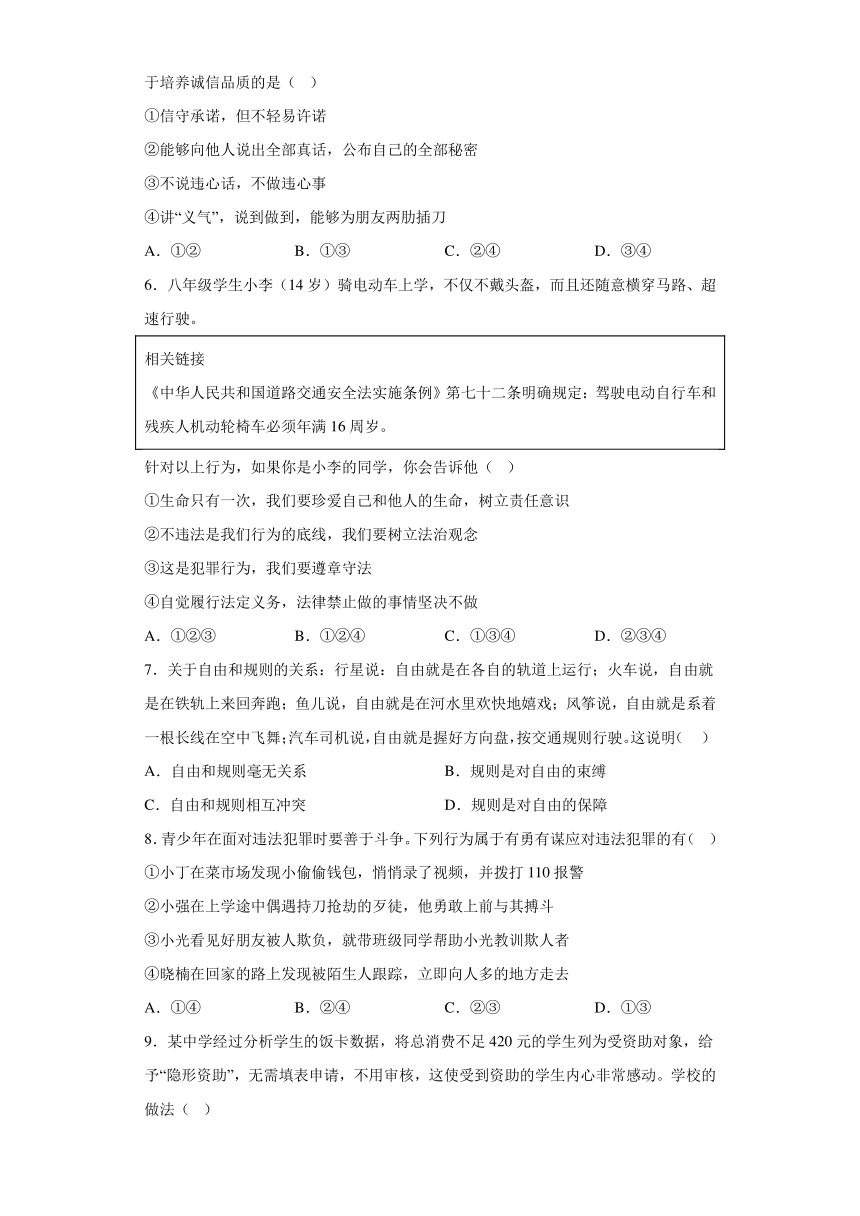 于培养诚信品质的是（   ）

①信守承诺，但不轻易许诺

②能够向他人说出全部真话，公布自己的全部秘密

③不说违心话，不做违心事

④讲“义气”，说到做到，能够为朋友两肋插刀

A．①②　　B．①③　　C．②④　　D．③④

6．八年级学生小李（14 岁）骑电动车上学，不仅不戴头盔，而且还随意横穿马路、超速行驶。

相关链接
《中华人民共和国道路交通安全法实施条例》第七十二条明确规定：驾驶电动自行车和残疾人机动轮椅车必须年满 16 周岁。

针对以上行为，如果你是小李的同学，你会告诉他（   ）

①生命只有一次，我们要珍爱自己和他人的生命，树立责任意识

②不违法是我们行为的底线，我们要树立法治观念

③这是犯罪行为，我们要遵章守法

④自觉履行法定义务，法律禁止做的事情坚决不做

A．①②③　　B．①②④　　C．①③④　　D．②③④

7．关于自由和规则的关系：行星说：自由就是在各自的轨道上运行；火车说，自由就是在铁轨上来回奔跑；鱼儿说，自由就是在河水里欢快地嬉戏；风筝说，自由就是系着一根长线在空中飞舞；汽车司机说，自由就是握好方向盘，按交通规则行驶。这说明（   ）

A．自由和规则毫无关系　　B．规则是对自由的束缚

C．自由和规则相互冲突　　D．规则是对自由的保障

8．青少年在面对违法犯罪时要善于斗争。下列行为属于有勇有谋应对违法犯罪的有（   ）

①小丁在菜市场发现小偷偷钱包，悄悄录了视频，并拨打 110 报警

②小强在上学途中偶遇持刀抢劫的歹徒，他勇敢上前与其搏斗

③小光看见好朋友被人欺负，就带班级同学帮助小光教训欺人者

④晓楠在回家的路上发现被陌生人跟踪，立即向人多的地方走去

A．①④　　B．②④　　C．②③　　D．①③

9．某中学经过分析学生的饭卡数据，将总消费不足 420 元的学生列为受资助对象，给予“隐形资助”，无需填表申请，不用审核，这使受到资助的学生内心非常感动。学校的做法（   ）